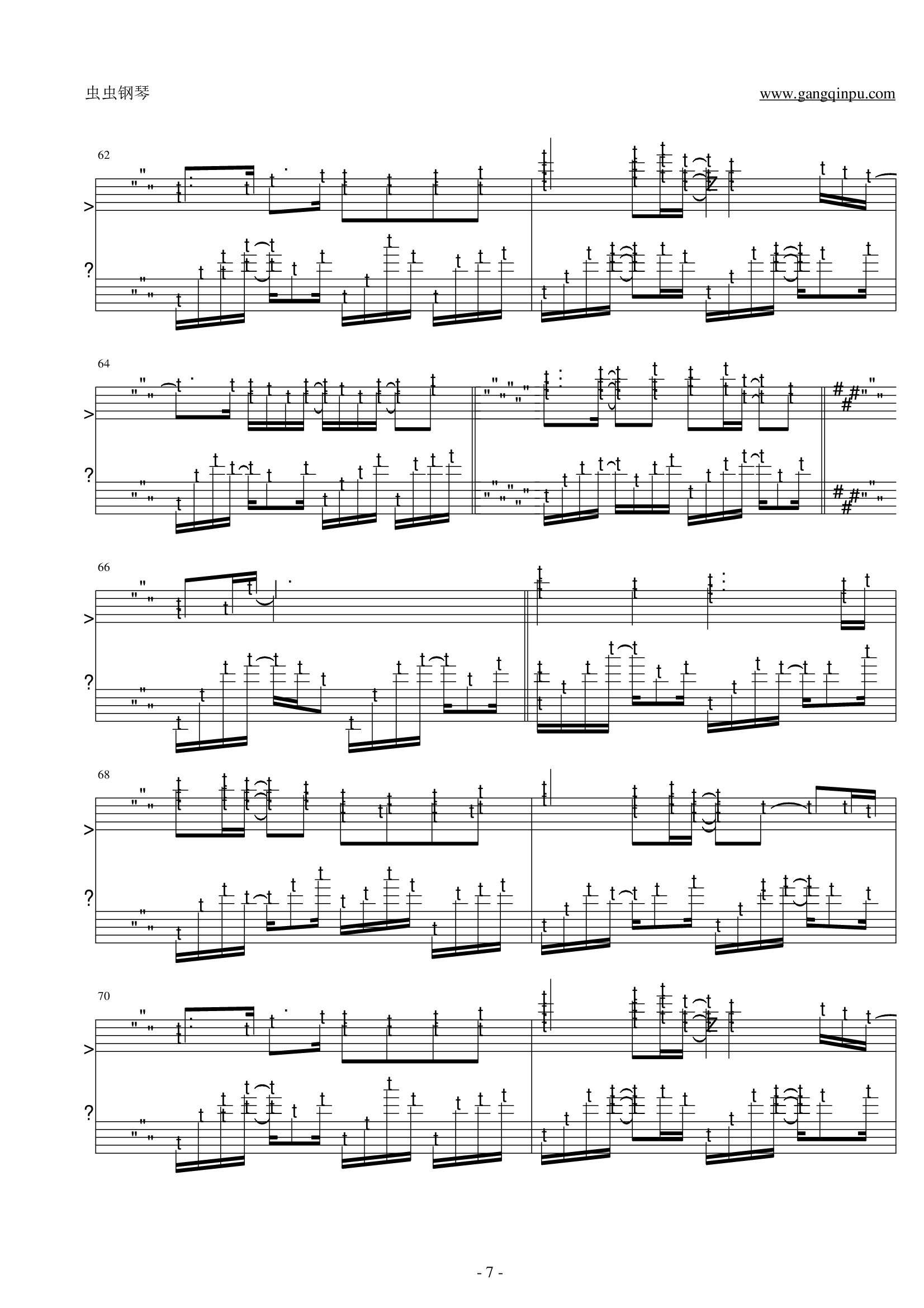 虫虫钢琴

www.gangqinpu.com

62

64

66

68

70

- 7 -